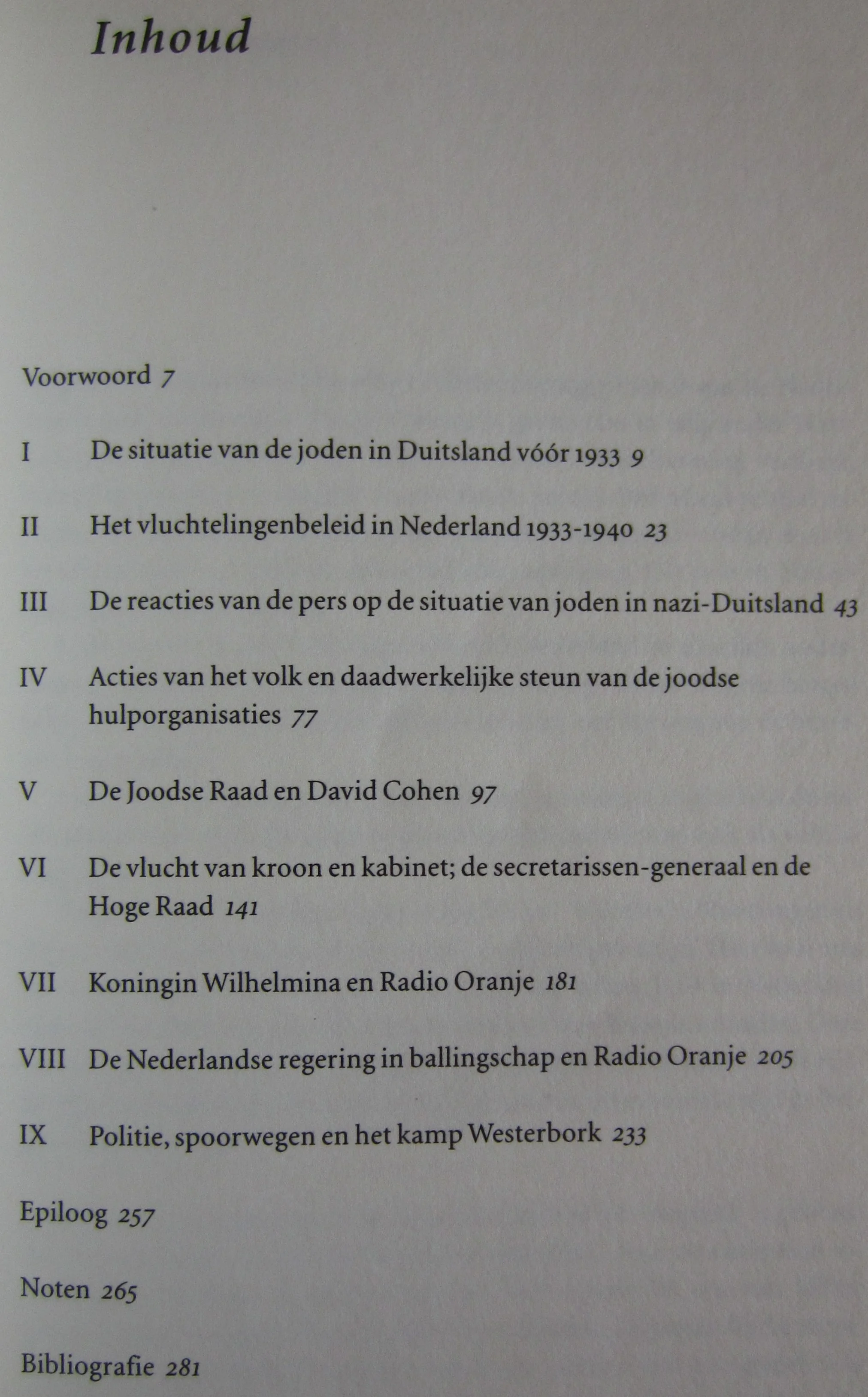 Inhoud

Voorwoord 7

I De situatie van de joden in Duitsland vóór 1933 9

II Het vluchtelingenbeleid in Nederland 1933-1940 23

III De reacties van de pers op de situatie van joden in nazi-Duitsland 43

IV Acties van het volk en daadwerkelijke steun van de joodse hulporganisaties 77

V De Joodse Raad en David Cohen 97

VI De vlucht van kroon en kabinet; de secretarissen-generaal en de Hoge Raad 141

VII Koningin Wilhelmina en Radio Oranje 181

VIII De Nederlandse regering in ballingschap en Radio Oranje 205

IX Politie, spoorwegen en het kamp Westerbork 233

Epiloog 257

Noten 265

Bibliografie 281